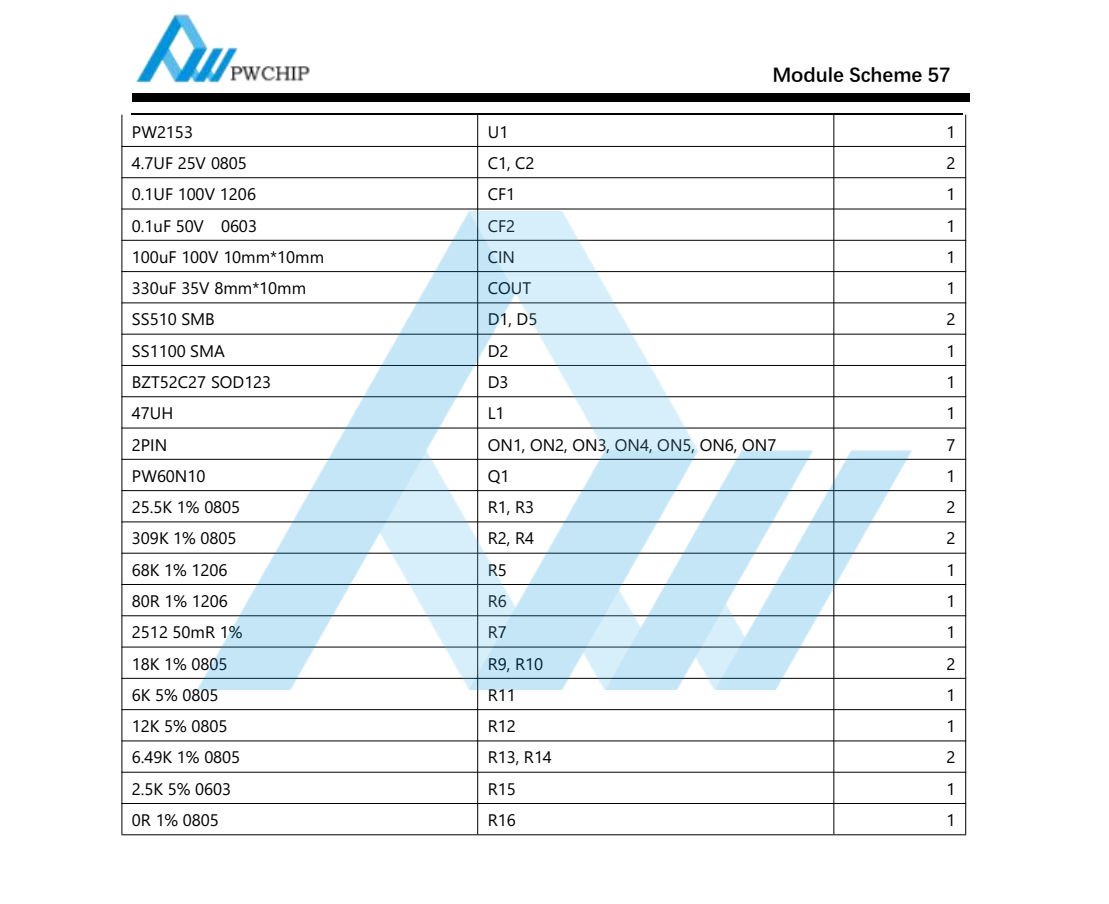 PWCHIP

Module Scheme 57

| PW2153 | U1 | 1 |
|---|---|---|
| 4.7UF 25V 0805 | C1, C2 | 2 |
| 0.1UF 100V 1206 | CF1 | 1 |
| 0.1uF 50V 0603 | CF2 | 1 |
| 100uF 100V 10mm*10mm | CIN | 1 |
| 330uF 35V 8mm*10mm | COUT | 1 |
| SS510 SMB | D1, D5 | 2 |
| SS1100 SMA | D2 | 1 |
| BZT52C27 SOD123 | D3 | 1 |
| 47UH | L1 | 1 |
| 2PIN | ON1, ON2, ON3, ON4, ON5, ON6, ON7 | 7 |
| PW60N10 | Q1 | 1 |
| 25.5K 1% 0805 | R1, R3 | 2 |
| 309K 1% 0805 | R2, R4 | 2 |
| 68K 1% 1206 | R5 | 1 |
| 80R 1% 1206 | R6 | 1 |
| 2512 50mR 1% | R7 | 1 |
| 18K 1% 0805 | R9, R10 | 2 |
| 6K 5% 0805 | R11 | 1 |
| 12K 5% 0805 | R12 | 1 |
| 6.49K 1% 0805 | R13, R14 | 2 |
| 2.5K 5% 0603 | R15 | 1 |
| 0R 1% 0805 | R16 | 1 |